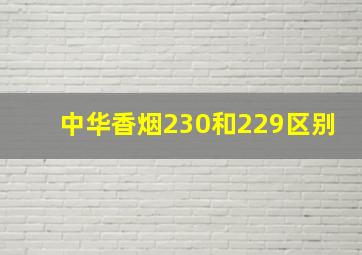 中华香烟230和229区别